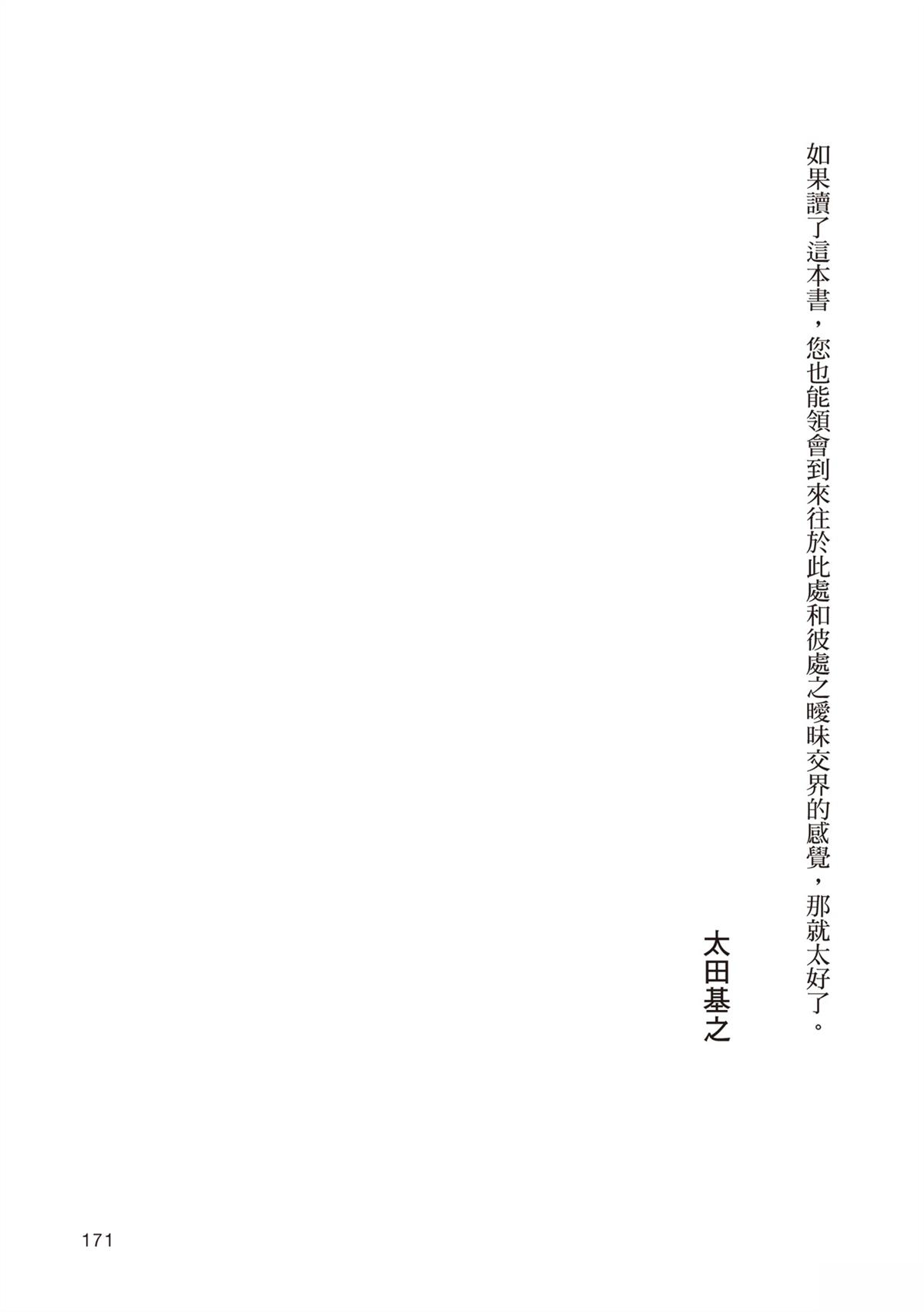 如果讀了這本書，您也能領會到來往於此處和彼處之曖昧交界的感覺，那就太好了。

太田基之

171